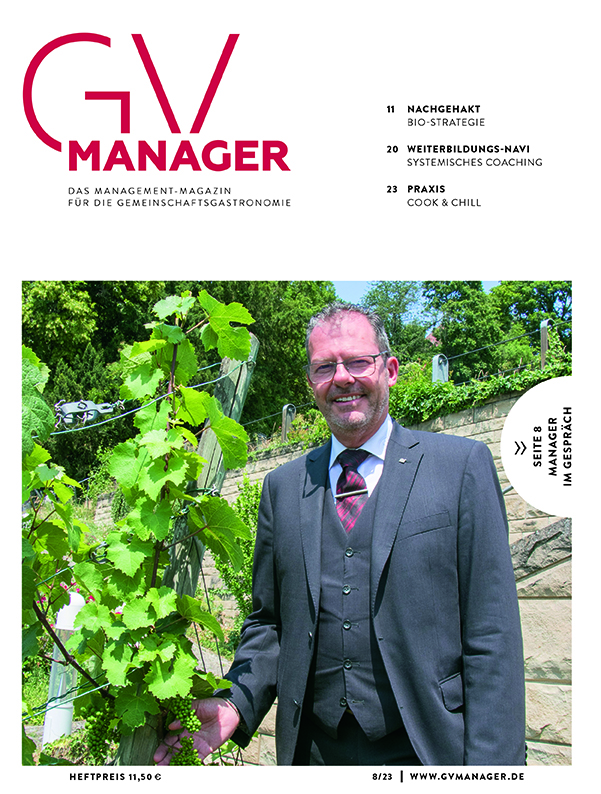 GV
MANAGER

DAS MANAGEMENT-MAGAZIN
FÜR DIE GEMEINSCHAFTSGASTRONOMIE

11 NACHGEHAKT
BIO-STRATEGIE

20 WEITERBILDUNGS-NAVI
SYSTEMISCHES COACHING

23 PRAXIS
COOK & CHILL

» SEITE 8
MANAGER
IM GESPRÄCH

HEFTPREIS 11,50 €

8/23 | WWW.GVMANAGER.DE